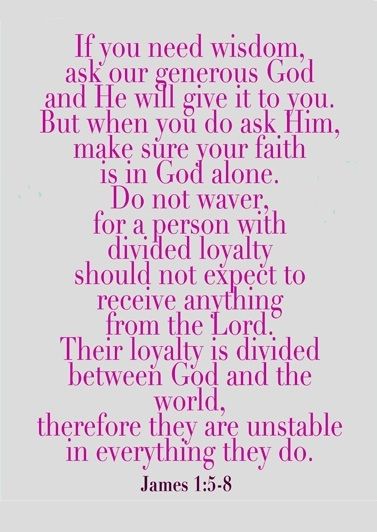 If you need wisdom, ask our generous God and He will give it to you. But when you do ask Him, make sure your faith is in God alone. Do not waver, for a person with divided loyalty should not expect to receive anything from the Lord. Their loyalty is divided between God and the world, therefore they are unstable in everything they do.

James 1:5-8